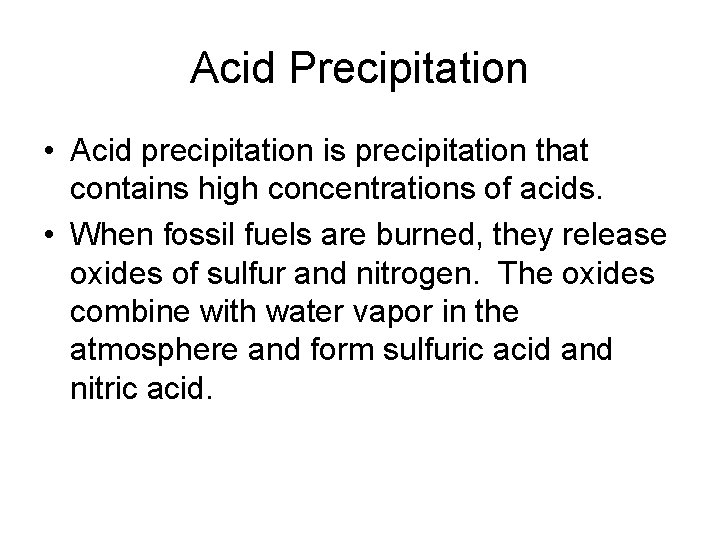 Acid Precipitation

• Acid precipitation is precipitation that contains high concentrations of acids.
• When fossil fuels are burned, they release oxides of sulfur and nitrogen. The oxides combine with water vapor in the atmosphere and form sulfuric acid and nitric acid.